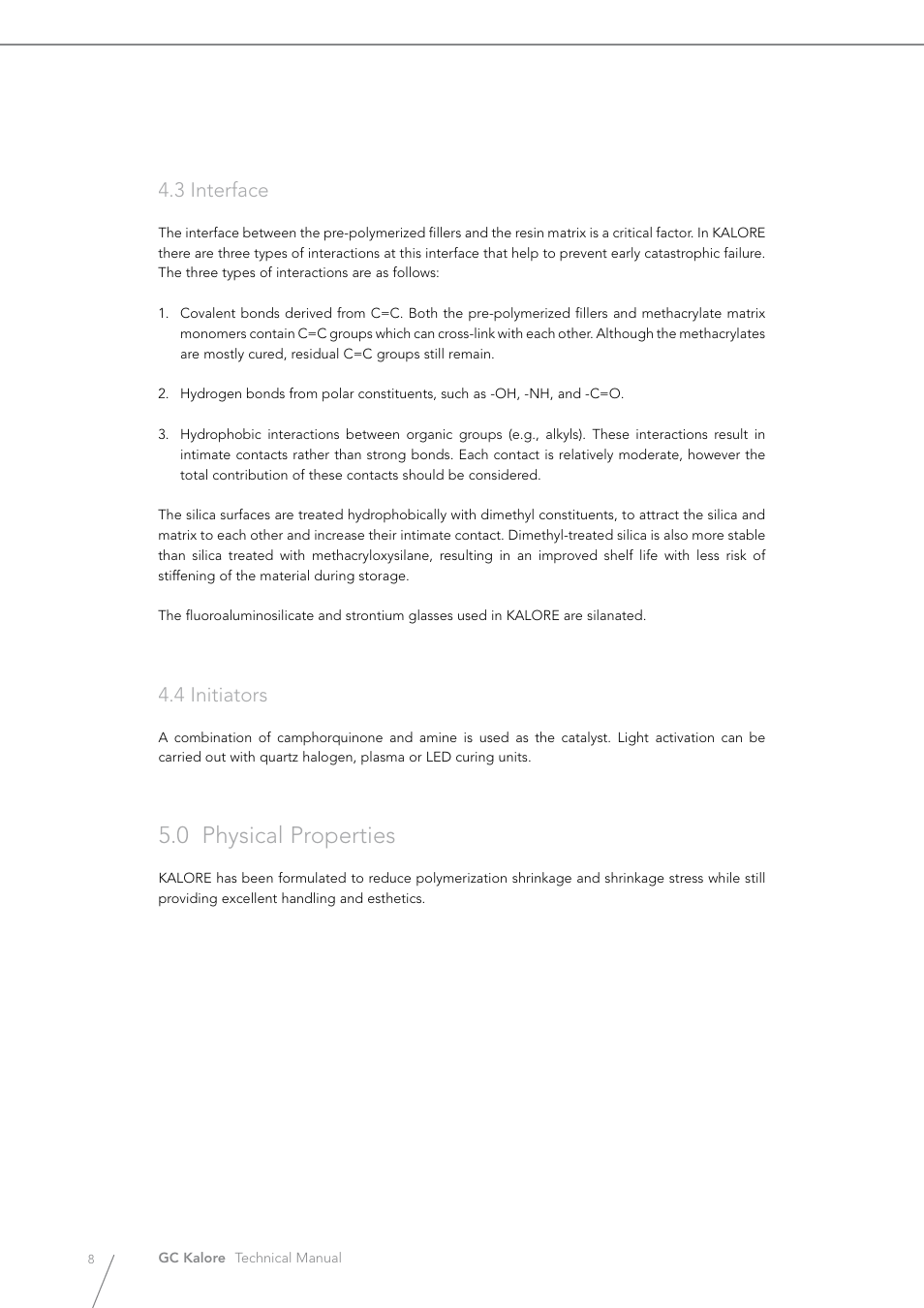 4.3 Interface

The interface between the pre-polymerized fillers and the resin matrix is a critical factor. In KALORE there are three types of interactions at this interface that help to prevent early catastrophic failure. The three types of interactions are as follows:

1. Covalent bonds derived from C=C. Both the pre-polymerized fillers and methacrylate matrix monomers contain C=C groups which can cross-link with each other. Although the methacrylates are mostly cured, residual C=C groups still remain.

2. Hydrogen bonds from polar constituents, such as -OH, -NH, and -C=O.

3. Hydrophobic interactions between organic groups (e.g., alkyls). These interactions result in intimate contacts rather than strong bonds. Each contact is relatively moderate, however the total contribution of these contacts should be considered.

The silica surfaces are treated hydrophobically with dimethyl constituents, to attract the silica and matrix to each other and increase their intimate contact. Dimethyl-treated silica is also more stable than silica treated with methacryloxysilane, resulting in an improved shelf life with less risk of stiffening of the material during storage.

The fluoroaluminosilicate and strontium glasses used in KALORE are silanated.

4.4 Initiators

A combination of camphorquinone and amine is used as the catalyst. Light activation can be carried out with quartz halogen, plasma or LED curing units.

5.0 Physical Properties

KALORE has been formulated to reduce polymerization shrinkage and shrinkage stress while still providing excellent handling and esthetics.

8 GC Kalore Technical Manual